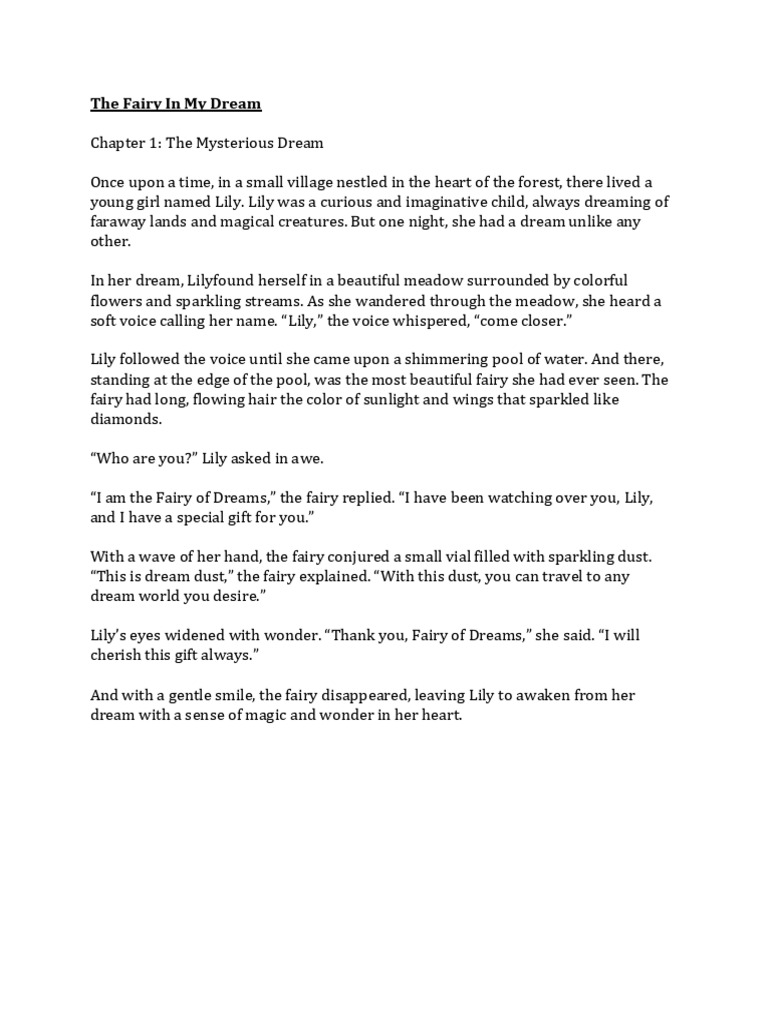 The Fairy In My Dream

Chapter 1: The Mysterious Dream

Once upon a time, in a small village nestled in the heart of the forest, there lived a young girl named Lily. Lily was a curious and imaginative child, always dreaming of faraway lands and magical creatures. But one night, she had a dream unlike any other.

In her dream, Lilyfound herself in a beautiful meadow surrounded by colorful flowers and sparkling streams. As she wandered through the meadow, she heard a soft voice calling her name. “Lily,” the voice whispered, “come closer.”

Lily followed the voice until she came upon a shimmering pool of water. And there, standing at the edge of the pool, was the most beautiful fairy she had ever seen. The fairy had long, flowing hair the color of sunlight and wings that sparkled like diamonds.

“Who are you?” Lily asked in awe.

“I am the Fairy of Dreams,” the fairy replied. “I have been watching over you, Lily, and I have a special gift for you.”

With a wave of her hand, the fairy conjured a small vial filled with sparkling dust. “This is dream dust,” the fairy explained. “With this dust, you can travel to any dream world you desire.”

Lily’s eyes widened with wonder. “Thank you, Fairy of Dreams,” she said. “I will cherish this gift always.”

And with a gentle smile, the fairy disappeared, leaving Lily to awaken from her dream with a sense of magic and wonder in her heart.